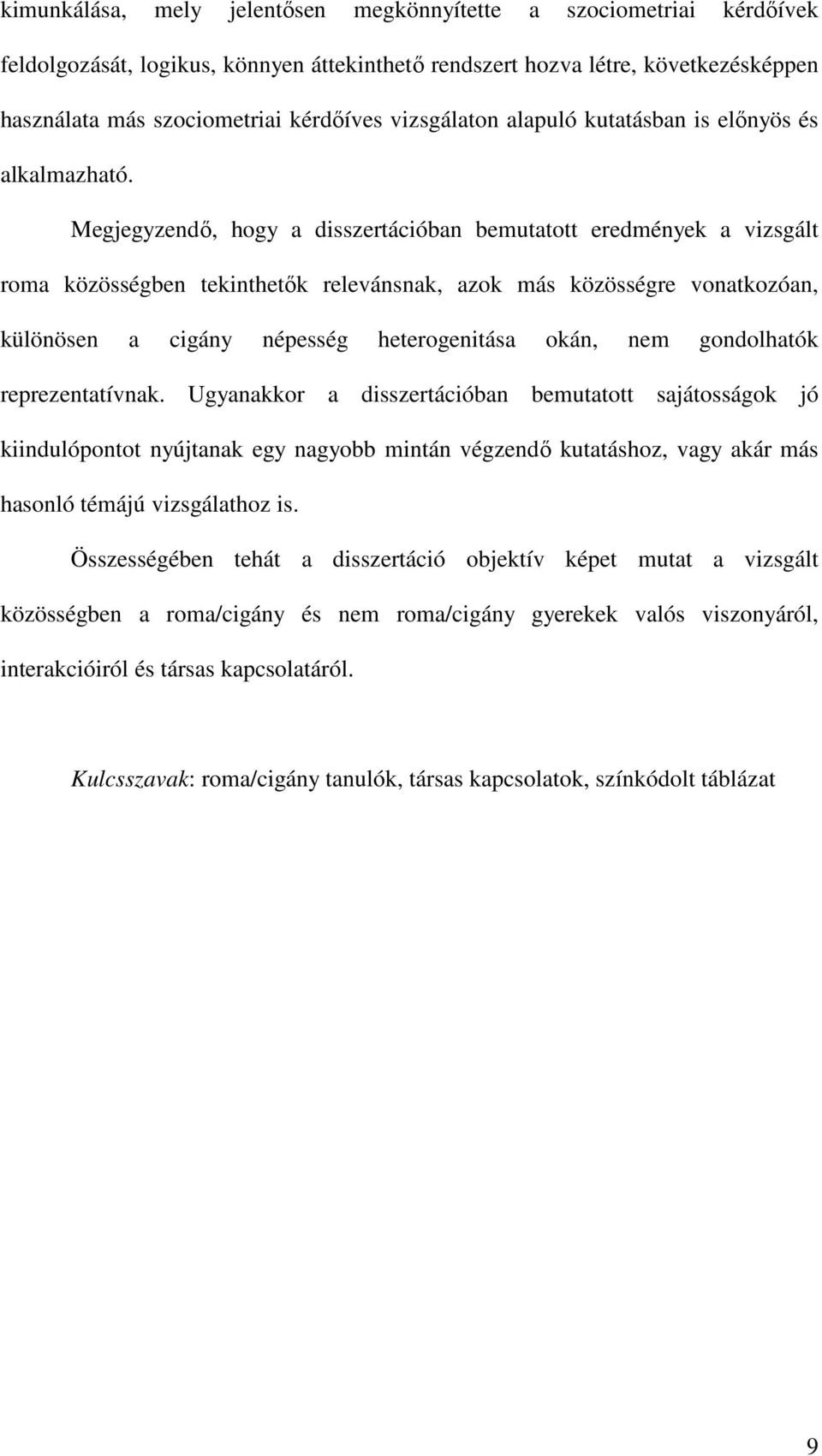 kimunkálása, mely jelentősen megkönnyítette a szociometriai kérdőívek feldolgozását, logikus, könnyen áttekinthető rendszert hozva létre, következésképpen használata más szociometriai kérdőíves vizsgálaton alapuló kutatásban is előnyös és alkalmazható.

Megjegyzendő, hogy a disszertációban bemutatott eredmények a vizsgált roma közösségben tekinthetők relevánsnak, azok más közösségre vonatkozóan, különösen a cigány népesség heterogenitása okán, nem gondolhatók reprezentatívnak. Ugyanakkor a disszertációban bemutatott sajátosságok jó kiindulópontot nyújtanak egy nagyobb mintán végzendő kutatáshoz, vagy akár más hasonló témájú vizsgálathoz is.

Összességében tehát a disszertáció objektív képet mutat a vizsgált közösségben a roma/cigány és nem roma/cigány gyerekek valós viszonyáról, interakcióiról és társas kapcsolatáról.

Kulcsszavak: roma/cigány tanulók, társas kapcsolatok, színkódolt táblázat

9